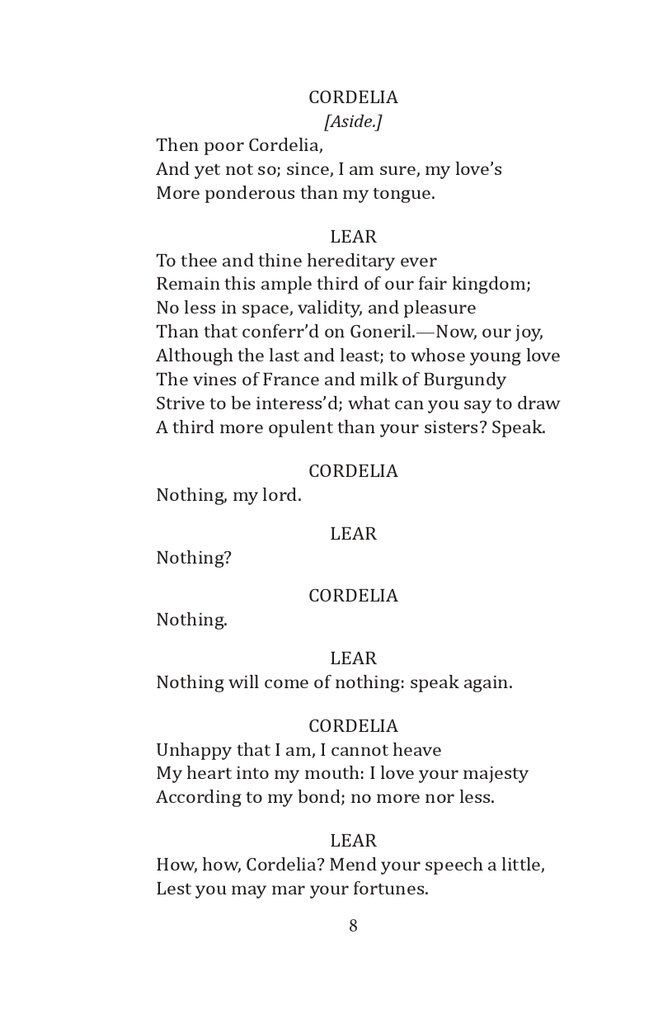 CORDELIA
[Aside.]
Then poor Cordelia,
And yet not so; since, I am sure, my love's
More ponderous than my tongue.

LEAR
To thee and thine hereditary ever
Remain this ample third of our fair kingdom;
No less in space, validity, and pleasure
Than that conferr'd on Goneril.—Now, our joy,
Although the last and least; to whose young love
The vines of France and milk of Burgundy
Strive to be interess'd; what can you say to draw
A third more opulent than your sisters? Speak.

CORDELIA
Nothing, my lord.

LEAR
Nothing?

CORDELIA
Nothing.

LEAR
Nothing will come of nothing: speak again.

CORDELIA
Unhappy that I am, I cannot heave
My heart into my mouth: I love your majesty
According to my bond; no more nor less.

LEAR
How, how, Cordelia? Mend your speech a little,
Lest you may mar your fortunes.

8